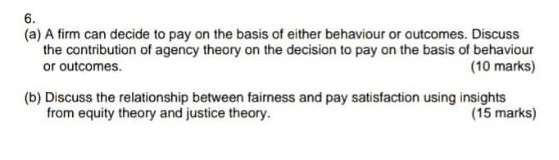 6.

(a) A firm can decide to pay on the basis of either behaviour or outcomes. Discuss the contribution of agency theory on the decision to pay on the basis of behaviour or outcomes.
(10 marks)

(b) Discuss the relationship between fairness and pay satisfaction using insights from equity theory and justice theory.
(15 marks)